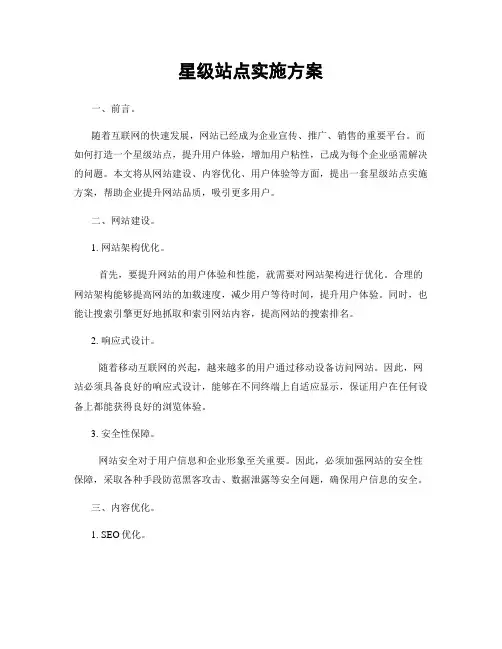 星级站点实施方案

一、前言。

随着互联网的快速发展，网站已经成为企业宣传、推广、销售的重要平台。而如何打造一个星级站点，提升用户体验，增加用户粘性，已成为每个企业亟需解决的问题。本文将从网站建设、内容优化、用户体验等方面，提出一套星级站点实施方案，帮助企业提升网站品质，吸引更多用户。

二、网站建设。

1. 网站架构优化。

首先，要提升网站的用户体验和性能，就需要对网站架构进行优化。合理的网站架构能够提高网站的加载速度，减少用户等待时间，提升用户体验。同时，也能让搜索引擎更好地抓取和索引网站内容，提高网站的搜索排名。

2. 响应式设计。

随着移动互联网的兴起，越来越多的用户通过移动设备访问网站。因此，网站必须具备良好的响应式设计，能够在不同终端上自适应显示，保证用户在任何设备上都能获得良好的浏览体验。

3. 安全性保障。

网站安全对于用户信息和企业形象至关重要。因此，必须加强网站的安全性保障，采取各种手段防范黑客攻击、数据泄露等安全问题，确保用户信息的安全。

三、内容优化。

1. SEO 优化。